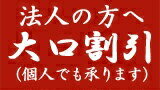 法人の方へ
大口割引
(個人でも承ります)